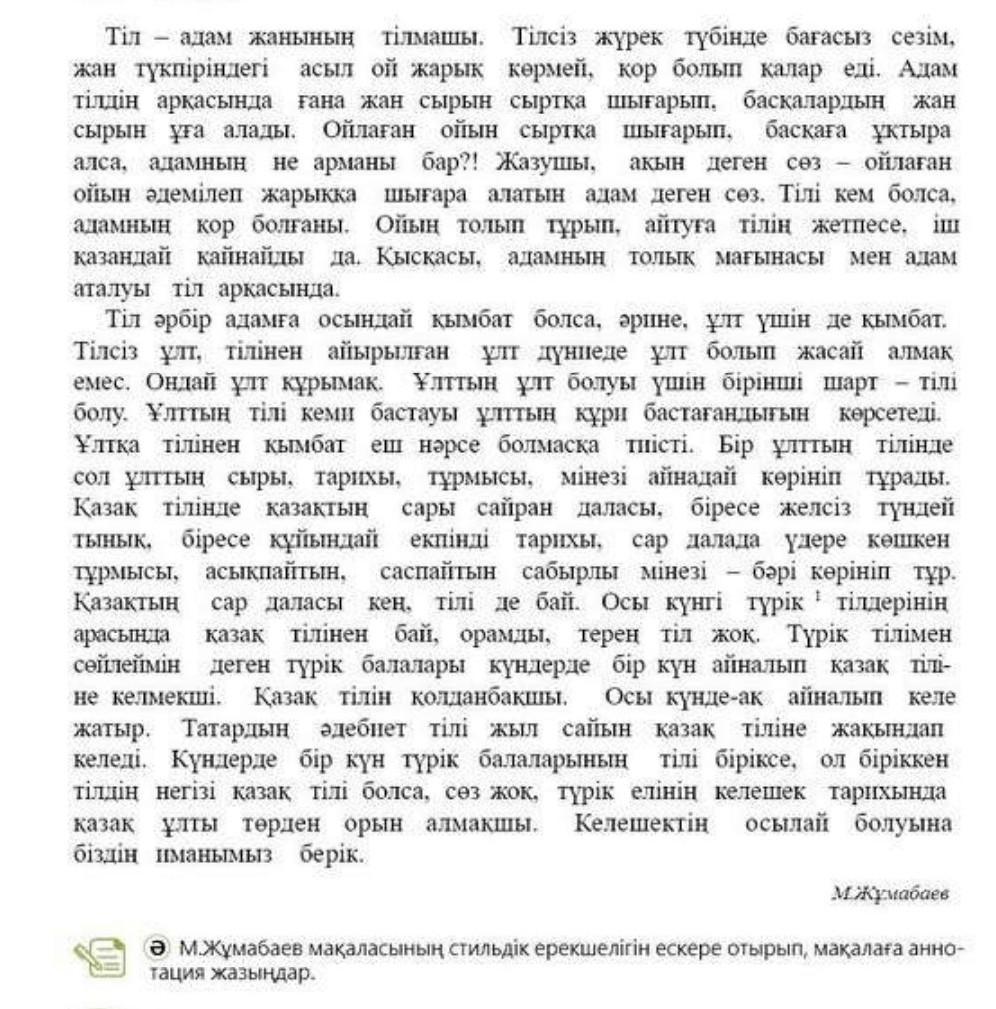 Тіл – адам жанының тілмашы. Тілсіз жүрек түбінде бағасыз сезім, жан түкпіріндегі асыл ой жарық көрмей, қор болып қалар еді. Адам тілдің арқасында ғана жан сырын сыртқа шығарып, басқалардың жан сырын ұға алады. Ойлаған ойын сыртқа шығарып, басқаға ұқтыра алса, адамның не арманы бар?! Жазушы, ақын деген сөз – ойлаған ойын әдемілеп жарыққа шығара алатын адам деген сөз. Тілі кем болса, адамның қор болғаны. Ойың толып тұрып, айтуға тілің жетпесе, іш қазандай қайнайды да. Қысқасы, адамның толық мағынасы мен адам аталуы тіл арқасында.

Тіл әрбір адамға осындай қымбат болса, әрине, ұлт үшін де қымбат. Тілсіз ұлт, тілінен айырылған ұлт дүниеде ұлт болып жасай алмақ емес. Ондай ұлт құрымақ. Ұлттың ұлт болуы үшін бірінші шарт – тілі болу. Ұлттың тілі кеми бастауы ұлттың құри бастағандығын көрсетеді. Ұлтқа тілінен қымбат еш нәрсе болмасқа тиісті. Бір ұлттың тілінде сол ұлттың сыры, тарихы, тұрмысы, мінезі айнадай көрініп тұрады. Қазақ тілінде қазақтың сары сайран даласы, біресе желсіз түндей тынық, біресе құйындай екпінді тарихы, сар далада үдере көшкен тұрмысы, асықпайтын, саспайтын сабырлы мінезі – бәрі көрініп тұр. Қазақтың сар даласы кең, тілі де бай. Осы күнгі түрік $^1$ тілдерінің арасында қазақ тілінен бай, орамды, терең тіл жоқ. Түрік тілімен сөйлеймін деген түрік балалары күндерде бір күн айналып қазақ тіліне келмекші. Қазақ тілін қолданбақшы. Осы күнде-ақ айналып келе жатыр. Татардың әдебиет тілі жыл сайын қазақ тіліне жақындап келеді. Күндерде бір күн түрік балаларының тілі біріксе, ол біріккен тілдің негізі қазақ тілі болса, сөз жоқ, түрік елінің келешек тарихында қазақ ұлты төрден орын алмақшы. Келешектің осылай болуына біздің иманымыз берік.

М.Жұмабаев

ә М.Жұмабаев мақаласының стильдік ерекшелігін ескере отырып, мақалаға аннотация жазыңдар.